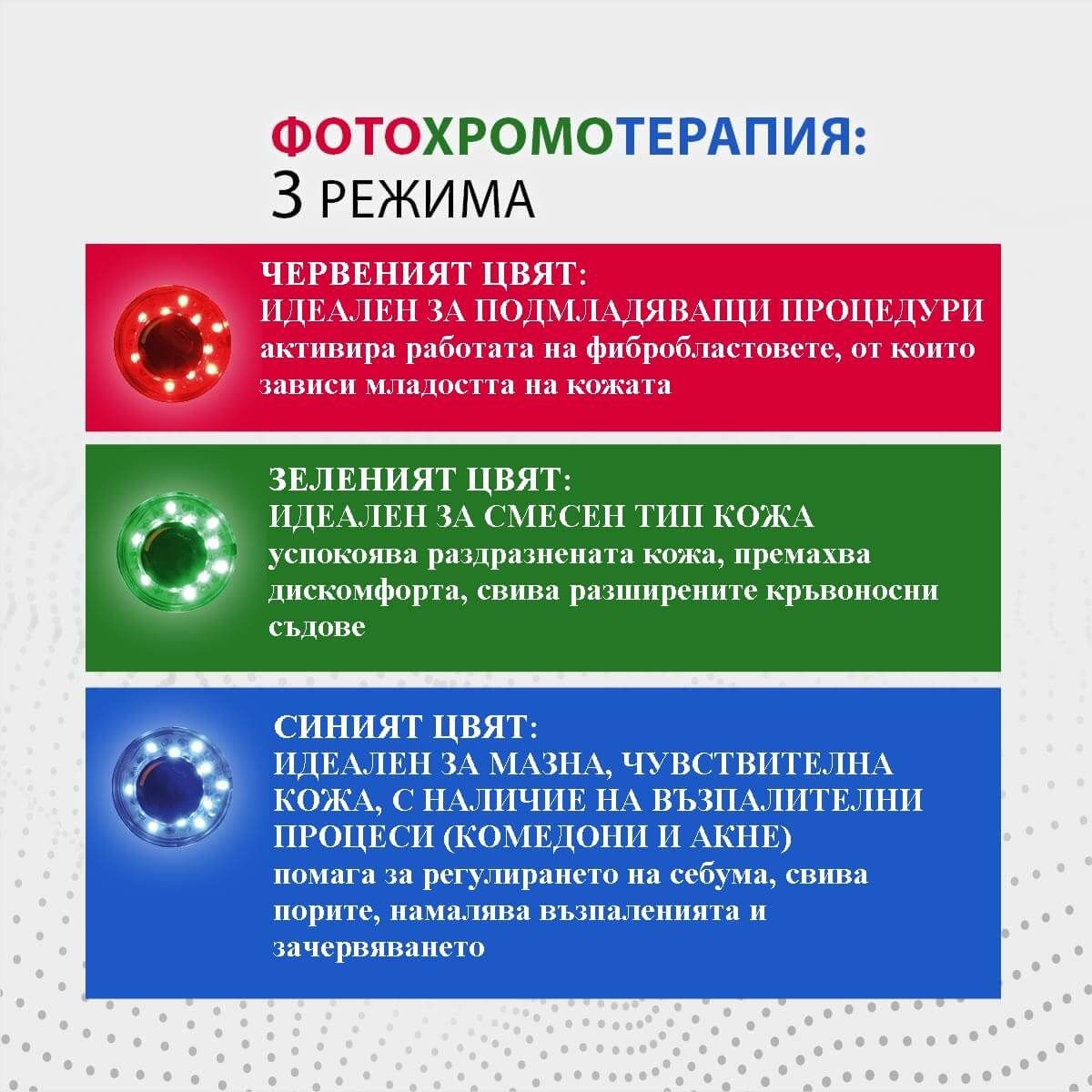 ФОТОХРОМОТЕРАПИЯ:
3 РЕЖИМА

ЧЕРВЕНИЯТ ЦВЯТ:
ИДЕАЛЕН ЗА ПОДМЛАДЯВАЩИ ПРОЦЕДУРИ
активира работата на фибробластовете, от които зависи младостта на кожата

ЗЕЛЕНИЯТ ЦВЯТ:
ИДЕАЛЕН ЗА СМЕСЕН ТИП КОЖА
успокоява раздразнената кожа, премахва дискомфорта, свива разширените кръвоносни съдове

СИНИЯТ ЦВЯТ:
ИДЕАЛЕН ЗА МАЗНА, ЧУВСТВИТЕЛНА КОЖА, С НАЛИЧИЕ НА ВЪЗПАЛИТЕЛНИ ПРОЦЕСИ (КОМЕДОНИ И АКНЕ)
помага за регулирането на себума, свива порите, намалява възпаленията и зачервяването